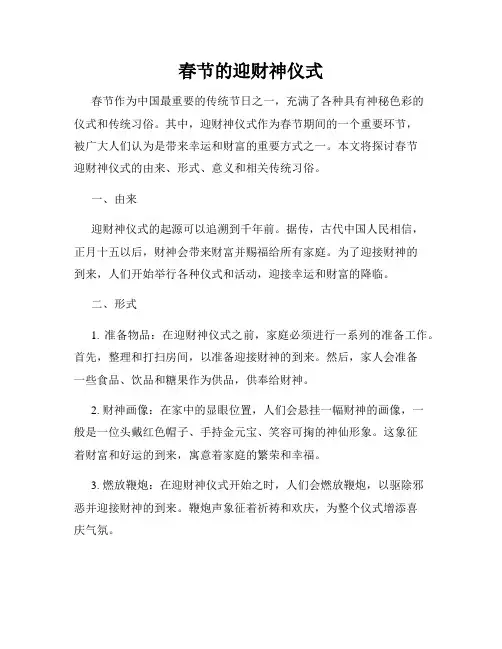 春节的迎财神仪式

春节作为中国最重要的传统节日之一，充满了各种具有神秘色彩的仪式和传统习俗。其中，迎财神仪式作为春节期间的一个重要环节，被广大人们认为是带来幸运和财富的重要方式之一。本文将探讨春节迎财神仪式的由来、形式、意义和相关传统习俗。

一、由来

迎财神仪式的起源可以追溯到千年前。据传，古代中国人民相信，正月十五以后，财神会带来财富并赐福给所有家庭。为了迎接财神的到来，人们开始举行各种仪式和活动，迎接幸运和财富的降临。

二、形式

1. 准备物品：在迎财神仪式之前，家庭必须进行一系列的准备工作。首先，整理和打扫房间，以准备迎接财神的到来。然后，家人会准备一些食品、饮品和糖果作为供品，供奉给财神。

2. 财神画像：在家中的显眼位置，人们会悬挂一幅财神的画像，一般是一位头戴红色帽子、手持金元宝、笑容可掬的神仙形象。这象征着财富和好运的到来，寓意着家庭的繁荣和幸福。

3. 燃放鞭炮：在迎财神仪式开始之时，人们会燃放鞭炮，以驱除邪恶并迎接财神的到来。鞭炮声象征着祈祷和欢庆，为整个仪式增添喜庆气氛。